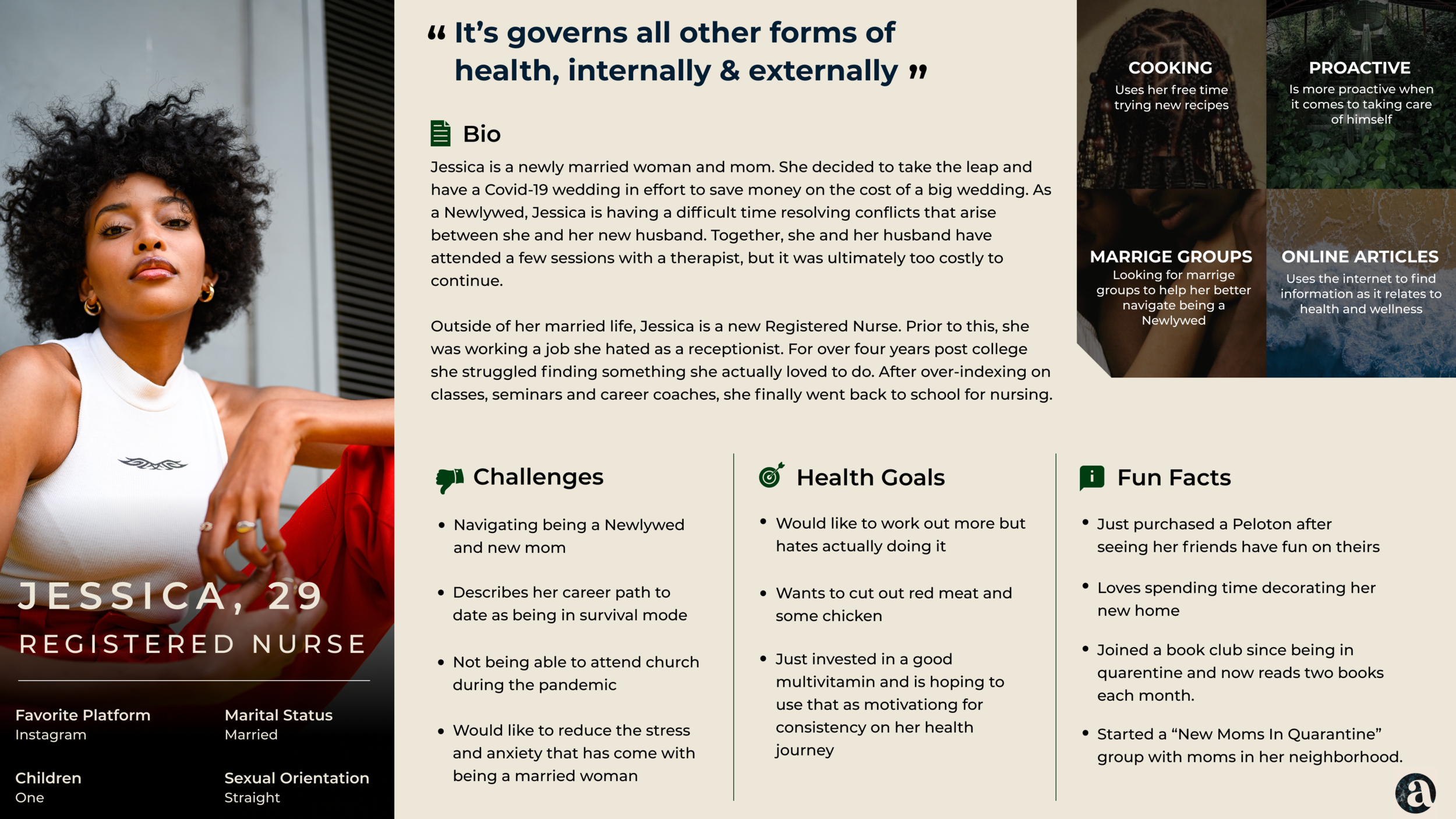 JESSICA, 29
REGISTERED NURSE

Favorite Platform
Instagram

Marital Status
Married

Children
One

Sexual Orientation
Straight

“ It’s governs all other forms of health, internally & externally ”

Bio

Jessica is a newly married woman and mom. She decided to take the leap and have a Covid-19 wedding in effort to save money on the cost of a big wedding. As a Newlywed, Jessica is having a difficult time resolving conflicts that arise between she and her new husband. Together, she and her husband have attended a few sessions with a therapist, but it was ultimately too costly to continue.

Outside of her married life, Jessica is a new Registered Nurse. Prior to this, she was working a job she hated as a receptionist. For over four years post college she struggled finding something she actually loved to do. After over-indexing on classes, seminars and career coaches, she finally went back to school for nursing.

COOKING
Uses her free time trying new recipes

PROACTIVE
Is more proactive when it comes to taking care of himself

MARRIGE GROUPS
Looking for marrige groups to help her better navigate being a Newlywed

ONLINE ARTICLES
Uses the internet to find information as it relates to health and wellness

Challenges

• Navigating being a Newlywed and new mom
• Describes her career path to date as being in survival mode
• Not being able to attend church during the pandemic
• Would like to reduce the stress and anxiety that has come with being a married woman

Health Goals

• Would like to work out more but hates actually doing it
• Wants to cut out red meat and some chicken
• Just invested in a good multivitamin and is hoping to use that as motivationg for consistency on her health journey

Fun Facts

• Just purchased a Peloton after seeing her friends have fun on theirs
• Loves spending time decorating her new home
• Joined a book club since being in quarentine and now reads two books each month.
• Started a “New Moms In Quarantine” group with moms in her neighborhood.

a